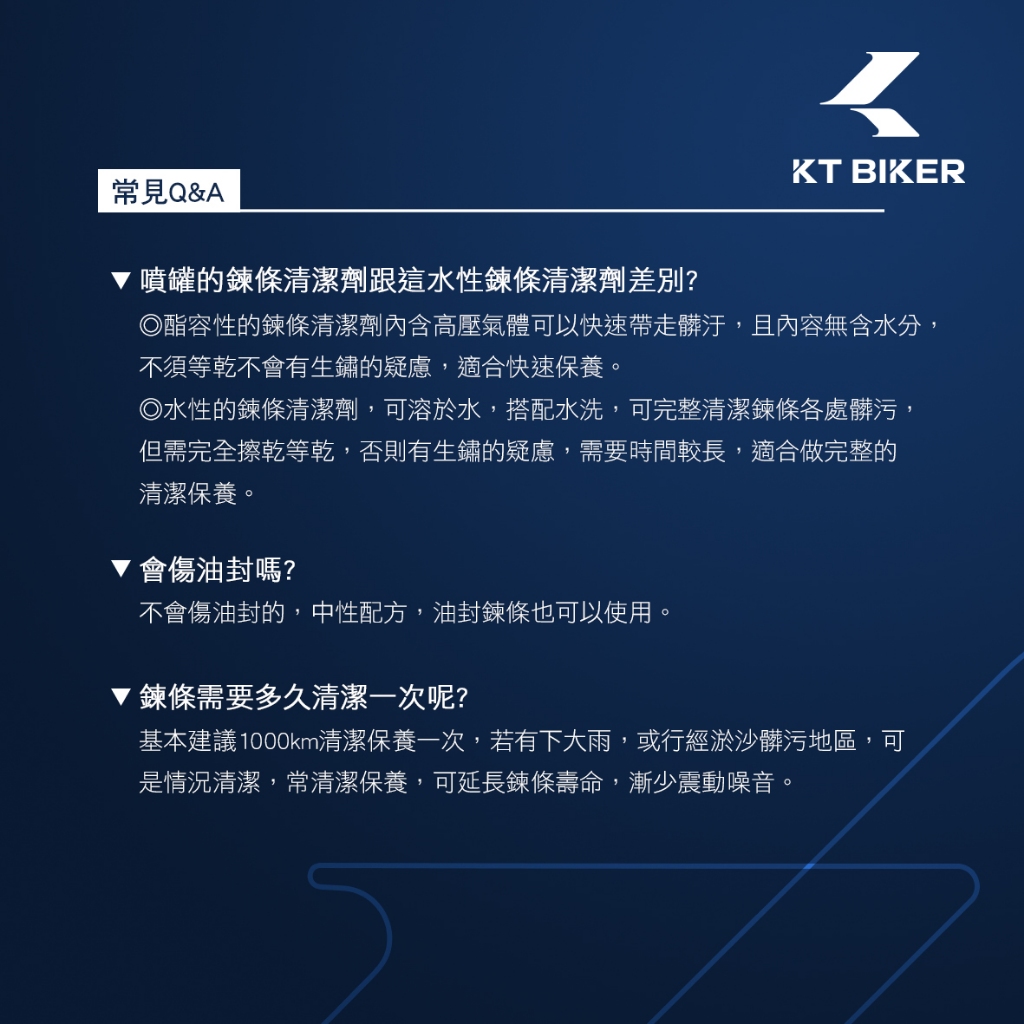 KT BIKER

常見Q&A

▼ 噴罐的鍊條清潔劑跟這水性鍊條清潔劑差別?

◎酯容性的鍊條清潔劑內含高壓氣體可以快速帶走髒汙，且內容無含水分，不須等乾不會有生鏽的疑慮，適合快速保養。

◎水性的鍊條清潔劑，可溶於水，搭配水洗，可完整清潔鍊條各處髒污，但需完全擦乾等乾，否則有生鏽的疑慮，需要時間較長，適合做完整的清潔保養。

▼ 會傷油封嗎?

不會傷油封的，中性配方，油封鍊條也可以使用。

▼ 鍊條需要多久清潔一次呢?

基本建議1000km清潔保養一次，若有下大雨，或行經淤沙髒污地區，可是情況清潔，常清潔保養，可延長鍊條壽命，漸少震動噪音。